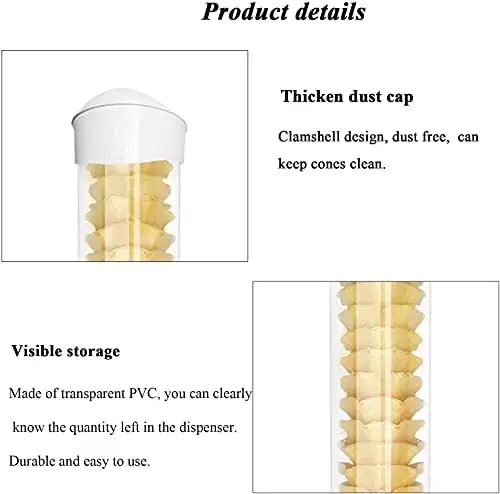 Product details

Thicken dust cap

Clamshell design, dust free, can keep cones clean.

Visible storage

Made of transparent PVC, you can clearly know the quantity left in the dispenser.

Durable and easy to use.